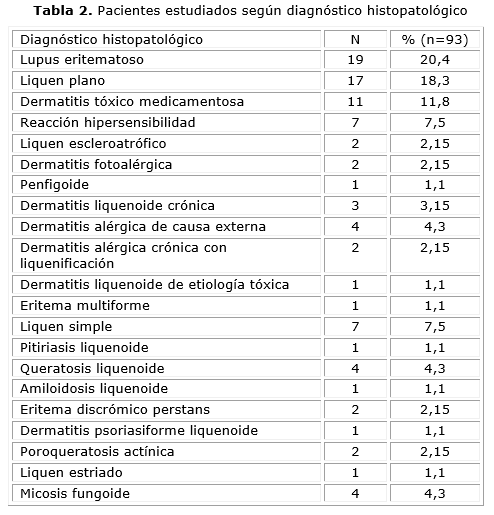 **Tabla 2.** Pacientes estudiados según diagnóstico histopatológico

| Diagnóstico histopatológico | N | % (n=93) |
|---|---|---|
| Lupus eritematoso | 19 | 20,4 |
| Liquen plano | 17 | 18,3 |
| Dermatitis tóxico medicamentosa | 11 | 11,8 |
| Reacción hipersensibilidad | 7 | 7,5 |
| Liquen escleroatrófico | 2 | 2,15 |
| Dermatitis fotoalérgica | 2 | 2,15 |
| Penfigoide | 1 | 1,1 |
| Dermatitis liquenoide crónica | 3 | 3,15 |
| Dermatitis alérgica de causa externa | 4 | 4,3 |
| Dermatitis alérgica crónica con liquenificación | 2 | 2,15 |
| Dermatitis liquenoide de etiología tóxica | 1 | 1,1 |
| Eritema multiforme | 1 | 1,1 |
| Liquen simple | 7 | 7,5 |
| Pitiriasis liquenoide | 1 | 1,1 |
| Queratosis liquenoide | 4 | 4,3 |
| Amiloidosis liquenoide | 1 | 1,1 |
| Eritema discrómico perstans | 2 | 2,15 |
| Dermatitis psoriasiforme liquenoide | 1 | 1,1 |
| Poroqueratosis actínica | 2 | 2,15 |
| Liquen estriado | 1 | 1,1 |
| Micosis fungoide | 4 | 4,3 |